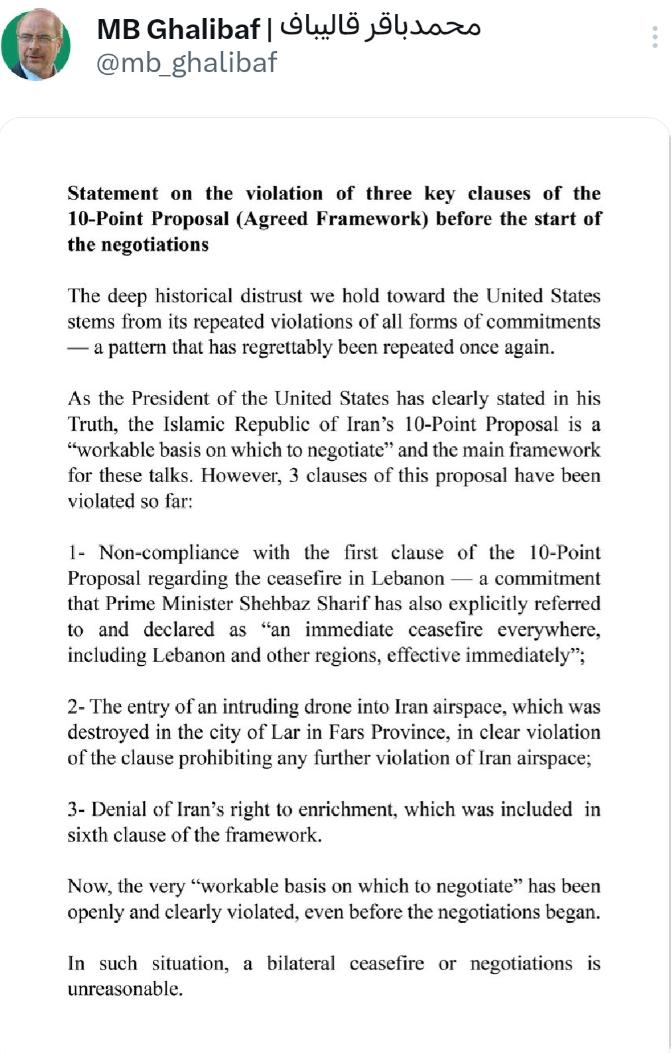 MB Ghalibaf | محمدباقر قالیباف
@mb_ghalibaf

**Statement on the violation of three key clauses of the 10-Point Proposal (Agreed Framework) before the start of the negotiations**

The deep historical distrust we hold toward the United States stems from its repeated violations of all forms of commitments — a pattern that has regrettably been repeated once again.

As the President of the United States has clearly stated in his Truth, the Islamic Republic of Iran's 10-Point Proposal is a "workable basis on which to negotiate" and the main framework for these talks. However, 3 clauses of this proposal have been violated so far:

1- Non-compliance with the first clause of the 10-Point Proposal regarding the ceasefire in Lebanon — a commitment that Prime Minister Shehbaz Sharif has also explicitly referred to and declared as "an immediate ceasefire everywhere, including Lebanon and other regions, effective immediately";

2- The entry of an intruding drone into Iran airspace, which was destroyed in the city of Lar in Fars Province, in clear violation of the clause prohibiting any further violation of Iran airspace;

3- Denial of Iran's right to enrichment, which was included in sixth clause of the framework.

Now, the very "workable basis on which to negotiate" has been openly and clearly violated, even before the negotiations began.

In such situation, a bilateral ceasefire or negotiations is unreasonable.